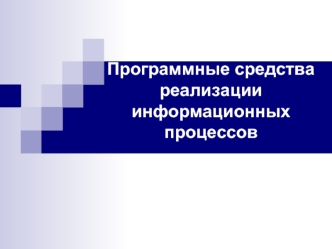 Программные средства реализации информационных процессов